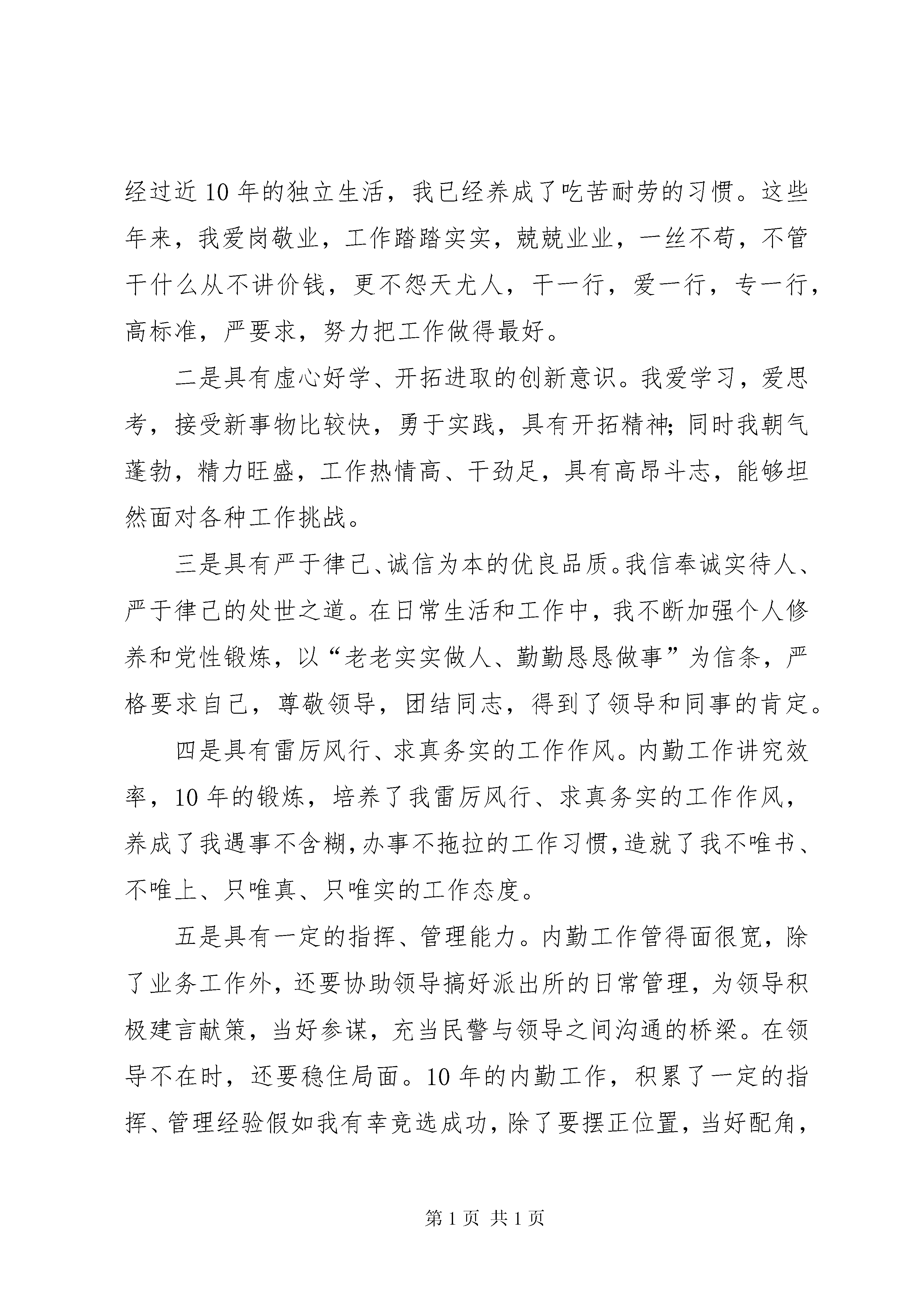 经过近10年的独立生活，我已经养成了吃苦耐劳的习惯。这些年来，我爱岗敬业，工作踏踏实实，兢兢业业，一丝不苟，不管干什么从不讲价钱，更不怨天尤人，干一行，爱一行，专一行，高标准，严要求，努力把工作做得最好。

二是具有虚心好学、开拓进取的创新意识。我爱学习，爱思考，接受新事物比较快，勇于实践，具有开拓精神;同时我朝气蓬勃，精力旺盛，工作热情高、干劲足，具有高昂斗志，能够坦然面对各种工作挑战。

三是具有严于律己、诚信为本的优良品质。我信奉诚实待人、严于律己的处世之道。在日常生活和工作中，我不断加强个人修养和党性锻炼，以“老老实实做人、勤勤恳恳做事”为信条，严格要求自己，尊敬领导，团结同志，得到了领导和同事的肯定。

四是具有雷厉风行、求真务实的工作作风。内勤工作讲究效率，10年的锻炼，培养了我雷厉风行、求真务实的工作作风，养成了我遇事不含糊，办事不拖拉的工作习惯，造就了我不唯书、不唯上、只唯真、只唯实的工作态度。

五是具有一定的指挥、管理能力。内勤工作管得面很宽，除了业务工作外，还要协助领导搞好派出所的日常管理，为领导积极建言献策，当好参谋，充当民警与领导之间沟通的桥梁。在领导不在时，还要稳住局面。10年的内勤工作，积累了一定的指挥、管理经验假如我有幸竞选成功，除了要摆正位置，当好配角，

第1页 共1页